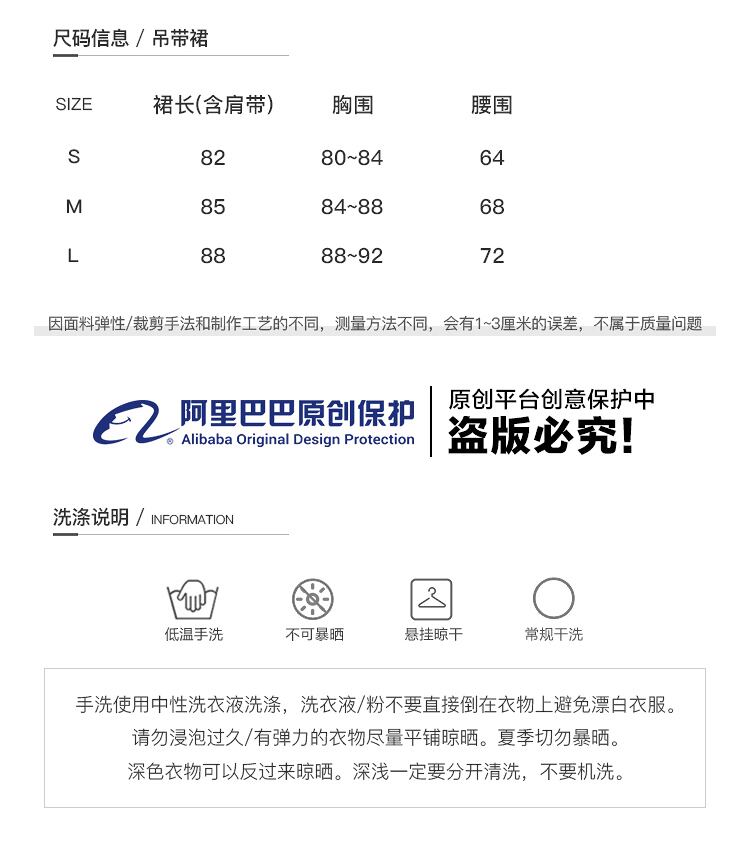 尺码信息 / 吊带裙

| SIZE | 裙长(含肩带) | 胸围 | 腰围 |
|---|---|---|---|
| S | 82 | 80~84 | 64 |
| M | 85 | 84~88 | 68 |
| L | 88 | 88~92 | 72 |

因面料弹性/裁剪手法和制作工艺的不同，测量方法不同，会有1~3厘米的误差，不属于质量问题

阿里巴巴原创保护
Alibaba Original Design Protection

原创平台创意保护中
盗版必究!

洗涤说明 / INFORMATION

低温手洗

不可暴晒

悬挂晾干

常规干洗

手洗使用中性洗衣液洗涤，洗衣液/粉不要直接倒在衣物上避免漂白衣服。
请勿浸泡过久/有弹力的衣物尽量平铺晾晒。夏季切勿暴晒。
深色衣物可以反过来晾晒。深浅一定要分开清洗，不要机洗。